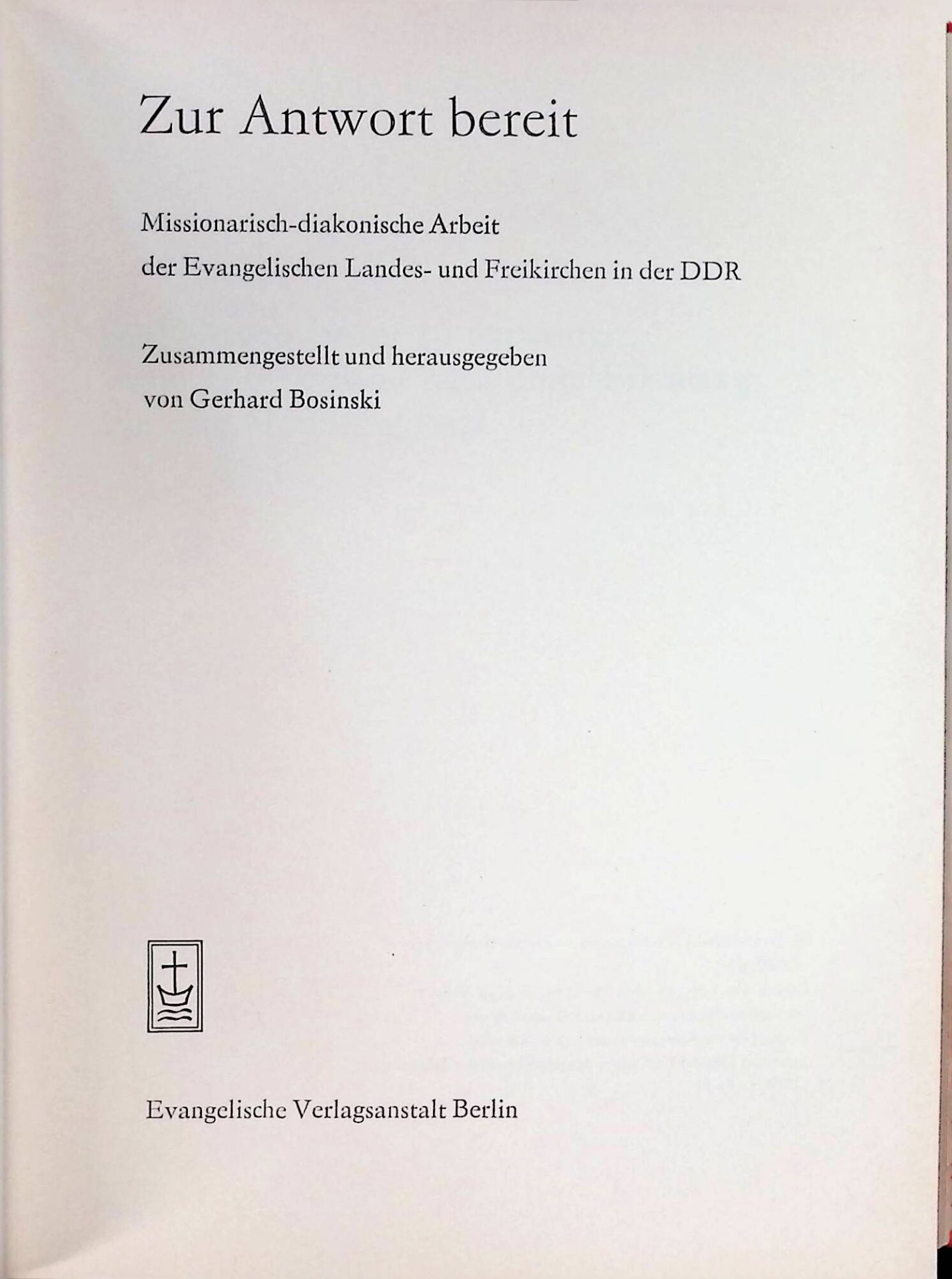 Zur Antwort bereit

Missionarisch-diakonische Arbeit der Evangelischen Landes- und Freikirchen in der DDR

Zusammengestellt und herausgegeben von Gerhard Bosinski

Evangelische Verlagsanstalt Berlin